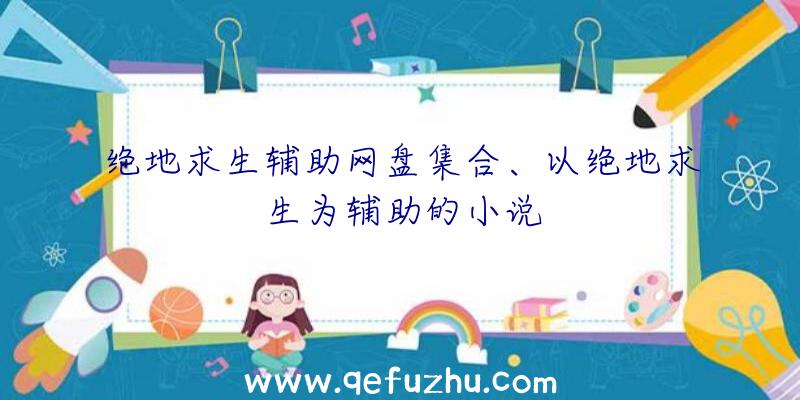 绝地求生辅助网盘集合、以绝地求生为辅助的小说

www.qefuzhu.com